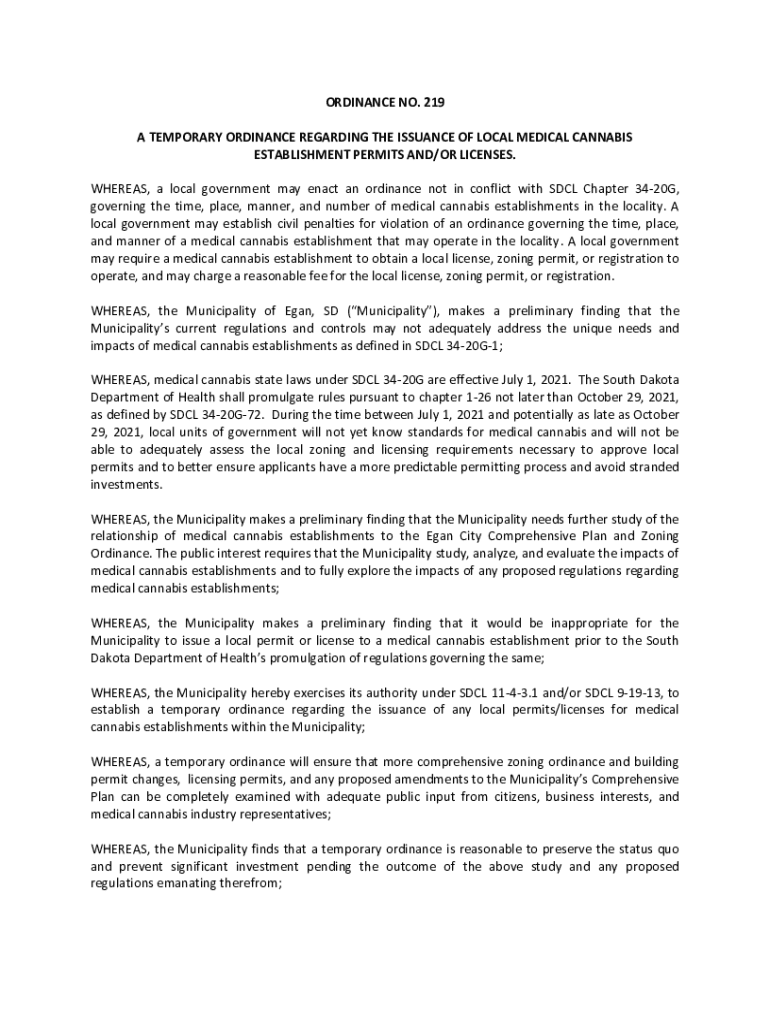 ORDINANCE NO. 219

A TEMPORARY ORDINANCE REGARDING THE ISSUANCE OF LOCAL MEDICAL CANNABIS ESTABLISHMENT PERMITS AND/OR LICENSES.

WHEREAS, a local government may enact an ordinance not in conflict with SDCL Chapter 34-20G, governing the time, place, manner, and number of medical cannabis establishments in the locality. A local government may establish civil penalties for violation of an ordinance governing the time, place, and manner of a medical cannabis establishment that may operate in the locality. A local government may require a medical cannabis establishment to obtain a local license, zoning permit, or registration to operate, and may charge a reasonable fee for the local license, zoning permit, or registration.

WHEREAS, the Municipality of Egan, SD ("Municipality"), makes a preliminary finding that the Municipality's current regulations and controls may not adequately address the unique needs and impacts of medical cannabis establishments as defined in SDCL 34-20G-1;

WHEREAS, medical cannabis state laws under SDCL 34-20G are effective July 1, 2021. The South Dakota Department of Health shall promulgate rules pursuant to chapter 1-26 not later than October 29, 2021, as defined by SDCL 34-20G-72. During the time between July 1, 2021 and potentially as late as October 29, 2021, local units of government will not yet know standards for medical cannabis and will not be able to adequately assess the local zoning and licensing requirements necessary to approve local permits and to better ensure applicants have a more predictable permitting process and avoid stranded investments.

WHEREAS, the Municipality makes a preliminary finding that the Municipality needs further study of the relationship of medical cannabis establishments to the Egan City Comprehensive Plan and Zoning Ordinance. The public interest requires that the Municipality study, analyze, and evaluate the impacts of medical cannabis establishments and to fully explore the impacts of any proposed regulations regarding medical cannabis establishments;

WHEREAS, the Municipality makes a preliminary finding that it would be inappropriate for the Municipality to issue a local permit or license to a medical cannabis establishment prior to the South Dakota Department of Health's promulgation of regulations governing the same;

WHEREAS, the Municipality hereby exercises its authority under SDCL 11-4-3.1 and/or SDCL 9-19-13, to establish a temporary ordinance regarding the issuance of any local permits/licenses for medical cannabis establishments within the Municipality;

WHEREAS, a temporary ordinance will ensure that more comprehensive zoning ordinance and building permit changes, licensing permits, and any proposed amendments to the Municipality's Comprehensive Plan can be completely examined with adequate public input from citizens, business interests, and medical cannabis industry representatives;

WHEREAS, the Municipality finds that a temporary ordinance is reasonable to preserve the status quo and prevent significant investment pending the outcome of the above study and any proposed regulations emanating therefrom;